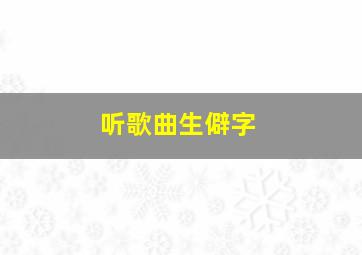 听歌曲生僻字